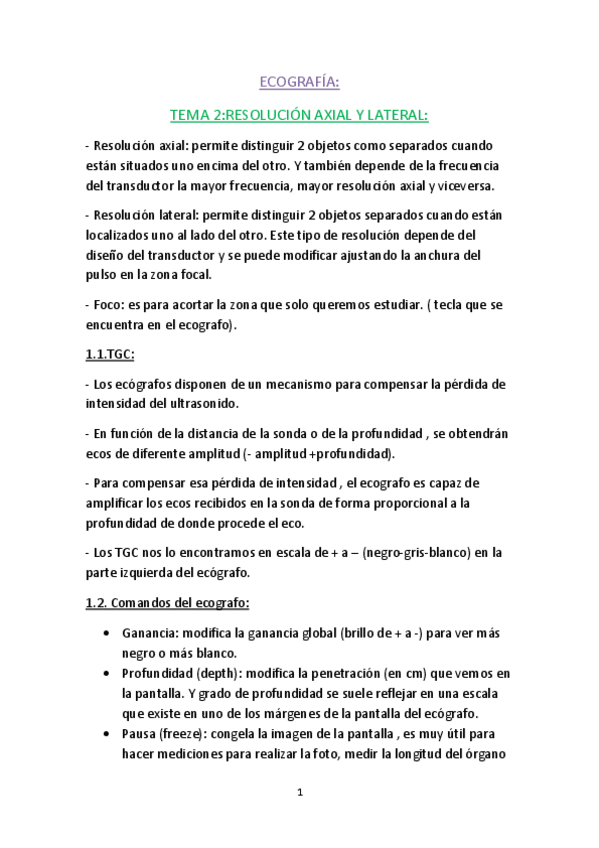 ECOGRAFÍA:

TEMA 2:RESOLUCIÓN AXIAL Y LATERAL:

- Resolución axial: permite distinguir 2 objetos como separados cuando están situados uno encima del otro. Y también depende de la frecuencia del transductor la mayor frecuencia, mayor resolución axial y viceversa.

- Resolución lateral: permite distinguir 2 objetos separados cuando están localizados uno al lado del otro. Este tipo de resolución depende del diseño del transductor y se puede modificar ajustando la anchura del pulso en la zona focal.

- Foco: es para acortar la zona que solo queremos estudiar. ( tecla que se encuentra en el ecografo).

1.1.TGC:

- Los ecógrafos disponen de un mecanismo para compensar la pérdida de intensidad del ultrasonido.

- En función de la distancia de la sonda o de la profundidad , se obtendrán ecos de diferente amplitud (- amplitud +profundidad).

- Para compensar esa pérdida de intensidad , el ecografo es capaz de amplificar los ecos recibidos en la sonda de forma proporcional a la profundidad de donde procede el eco.

- Los TGC nos lo encontramos en escala de + a – (negro-gris-blanco) en la parte izquierda del ecógrafo.

1.2. Comandos del ecografo:

• Ganancia: modifica la ganancia global (brillo de + a -) para ver más negro o más blanco.
• Profundidad (depth): modifica la penetración (en cm) que vemos en la pantalla. Y grado de profundidad se suele reflejar en una escala que existe en uno de los márgenes de la pantalla del ecógrafo.
• Pausa (freeze): congela la imagen de la pantalla , es muy útil para hacer mediciones para realizar la foto, medir la longitud del órgano

1